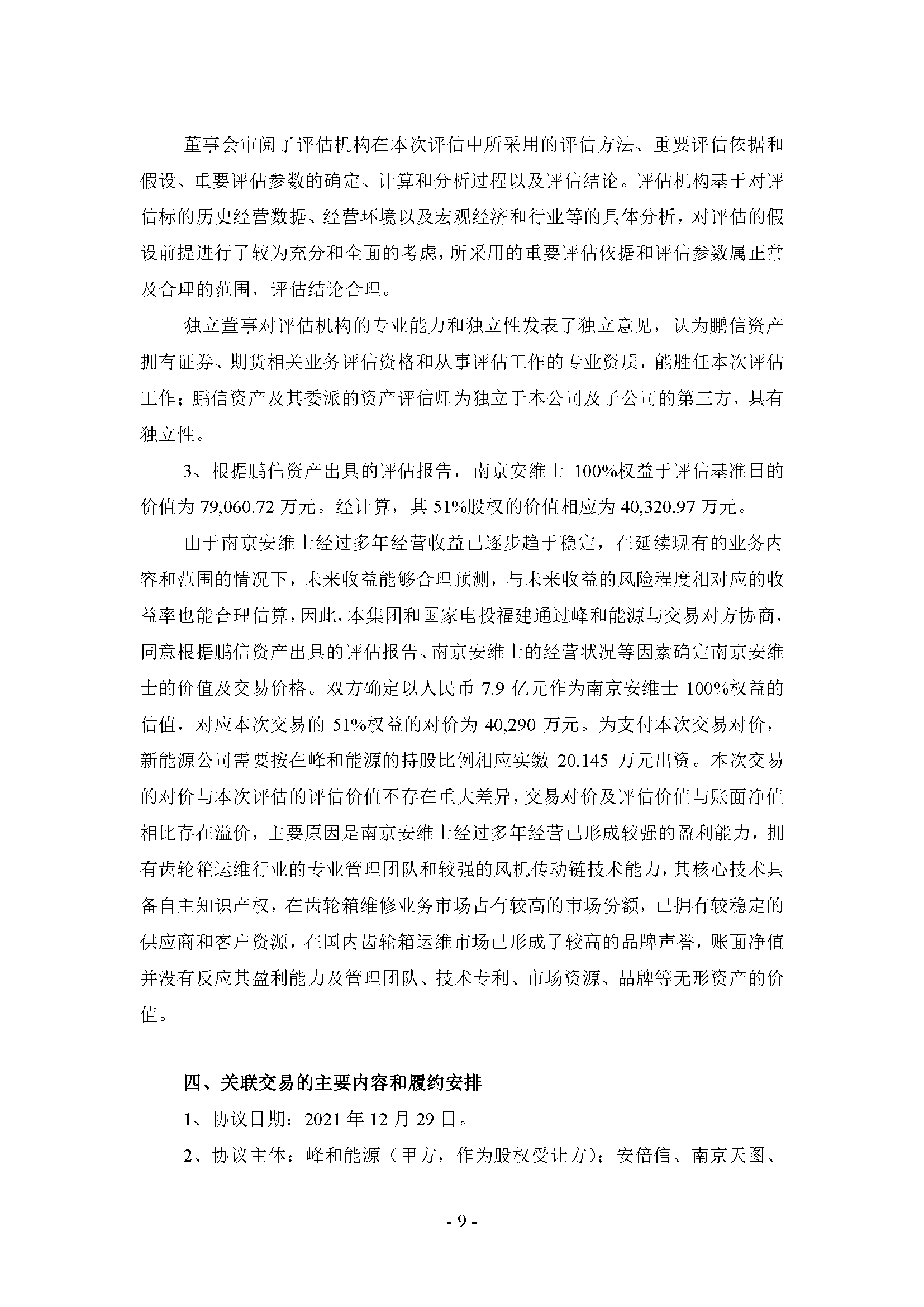 董事会审阅了评估机构在本次评估中所采用的评估方法、重要评估依据和假设、重要评估参数的确定、计算和分析过程以及评估结论。评估机构基于对评估标的历史经营数据、经营环境以及宏观经济和行业等的具体分析，对评估的假设前提进行了较为充分和全面的考虑，所采用的重要评估依据和评估参数属正常及合理的范围，评估结论合理。

独立董事对评估机构的专业能力和独立性发表了独立意见，认为鹏信资产拥有证券、期货相关业务评估资格和从事评估工作的专业资质，能胜任本次评估工作；鹏信资产及其委派的资产评估师为独立于本公司及子公司的第三方，具有独立性。

3、根据鹏信资产出具的评估报告，南京安维士 100%权益于评估基准日的价值为 79,060.72 万元。经计算，其 51%股权的价值相应为 40,320.97 万元。

由于南京安维士经过多年经营收益已逐步趋于稳定，在延续现有的业务内容和范围的情况下，未来收益能够合理预测，与未来收益的风险程度相对应的收益率也能合理估算，因此，本集团和国家电投福建通过峰和能源与交易对方协商，同意根据鹏信资产出具的评估报告、南京安维士的经营状况等因素确定南京安维士的价值及交易价格。双方确定以人民币 7.9 亿元作为南京安维士 100%权益的估值，对应本次交易的 51%权益的对价为 40,290 万元。为支付本次交易对价，新能源公司需要按在峰和能源的持股比例相应实缴 20,145 万元出资。本次交易的对价与本次评估的评估价值不存在重大差异，交易对价及评估价值与账面净值相比存在溢价，主要原因是南京安维士经过多年经营已形成较强的盈利能力，拥有齿轮箱运维行业的专业管理团队和较强的风机传动链技术能力，其核心技术具备自主知识产权，在齿轮箱维修业务市场占有较高的市场份额，已拥有较稳定的供应商和客户资源，在国内齿轮箱运维市场已形成了较高的品牌声誉，账面净值并没有反应其盈利能力及管理团队、技术专利、市场资源、品牌等无形资产的价值。

四、关联交易的主要内容和履约安排

1、协议日期：2021 年 12 月 29 日。

2、协议主体：峰和能源（甲方，作为股权受让方）；安倍信、南京天图、

- 9 -